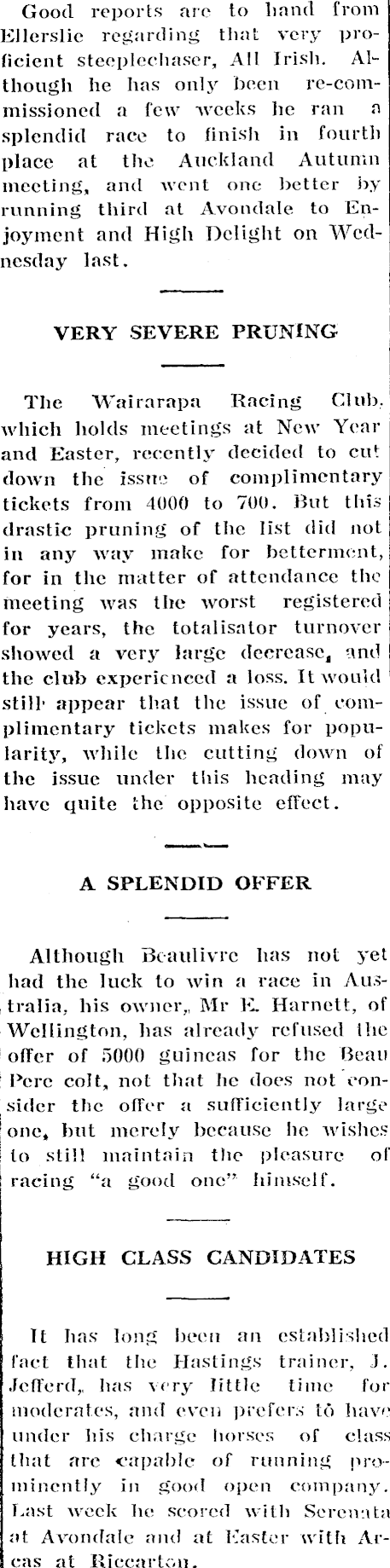 Good reports are to hand from Ellerslie regarding that very proficient steeplechaser, All Irish. Although he has only been re-commissioned a few weeks he ran a splendid race to finish in fourth place at the Auckland Autumn meeting, and went one better by running third at Avondale to Enjoyment and High Delight on Wednesday last.

VERY SEVERE PRUNING

The Wairarapa Racing Club, which holds meetings at New Year and Easter, recently decided to cut down the issue of complimentary tickets from 4000 to 700. But this drastic pruning of the list did not in any way make for betterment, for in the matter of attendance the meeting was the worst registered for years, the totalisator turnover showed a very large decrease, and the club experienced a loss. It would still appear that the issue of complimentary tickets makes for popularity, while the cutting down of the issue under this heading may have quite the opposite effect.

A SPLENDID OFFER

Although Beaulivre has not yet had the luck to win a race in Australia, his owner, Mr E. Harnett, of Wellington, has already refused the offer of 5000 guineas for the Beau Pere colt, not that he does not consider the offer a sufficiently large one, but merely because he wishes to still maintain the pleasure of racing "a good one" himself.

HIGH CLASS CANDIDATES

It has long been an established fact that the Hastings trainer, J. Jefferd, has very little time for moderates, and even prefers to have under his charge horses of class that are capable of running prominently in good open company. Last week he scored with Serenata at Avondale and at Easter with Arcas at Riccarton.